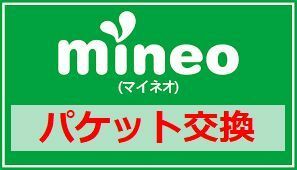 mineo
(マイネオ)

パケット交換